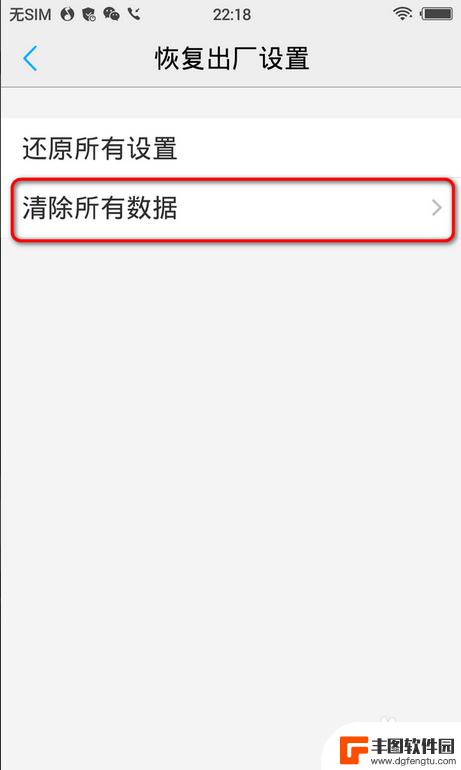 无SIM 22:18

恢复出厂设置

还原所有设置

清除所有数据

丰图软件园
www.dgfengtu.com